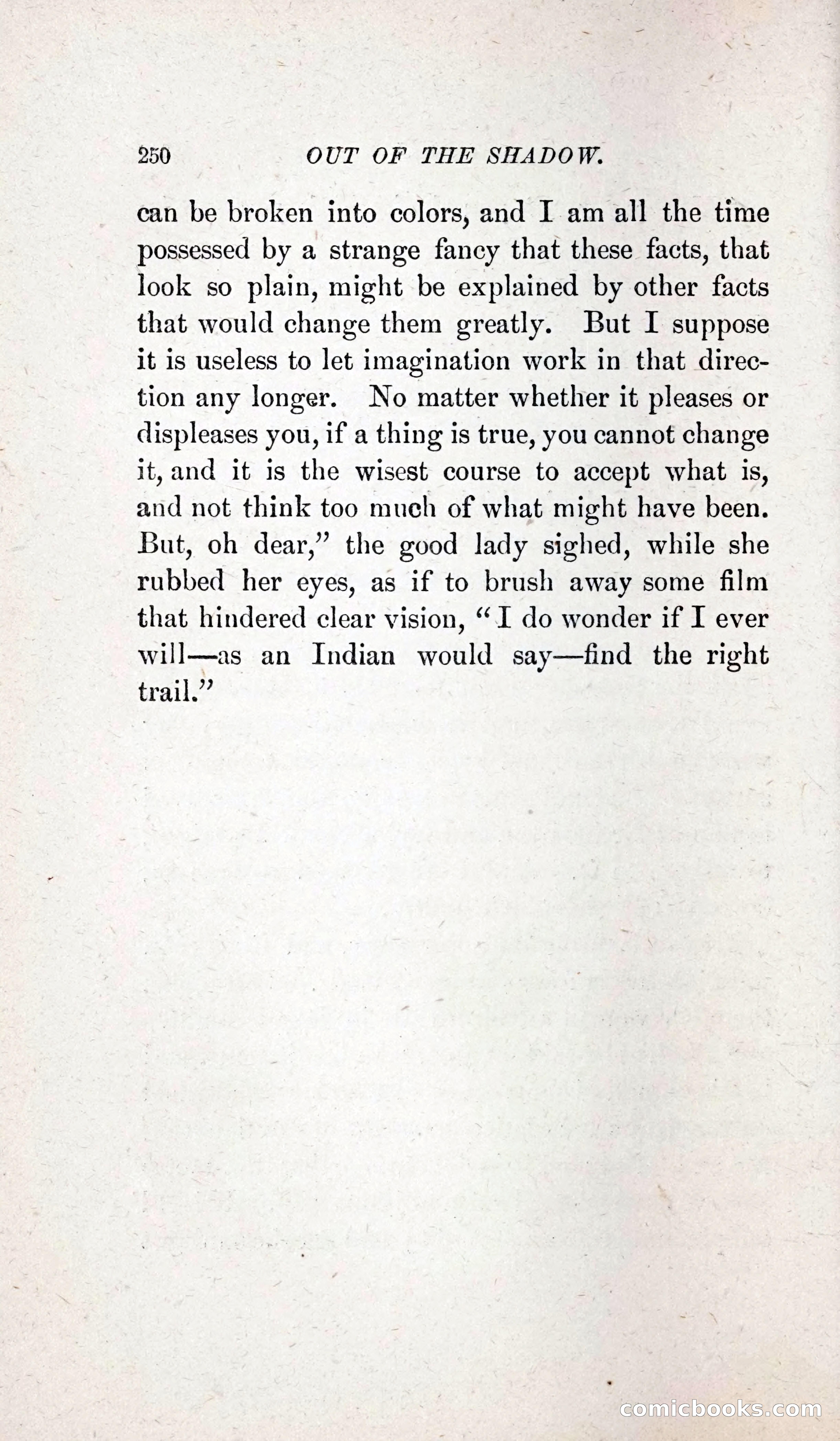 250 OUT OF THE SHADOW.

can be broken into colors, and I am all the time possessed by a strange fancy that these facts, that look so plain, might be explained by other facts that would change them greatly. But I suppose it is useless to let imagination work in that direction any longer. No matter whether it pleases or displeases you, if a thing is true, you cannot change it, and it is the wisest course to accept what is, and not think too much of what might have been. But, oh dear," the good lady sighed, while she rubbed her eyes, as if to brush away some film that hindered clear vision, "I do wonder if I ever will—as an Indian would say—find the right trail."

comicbooks.com